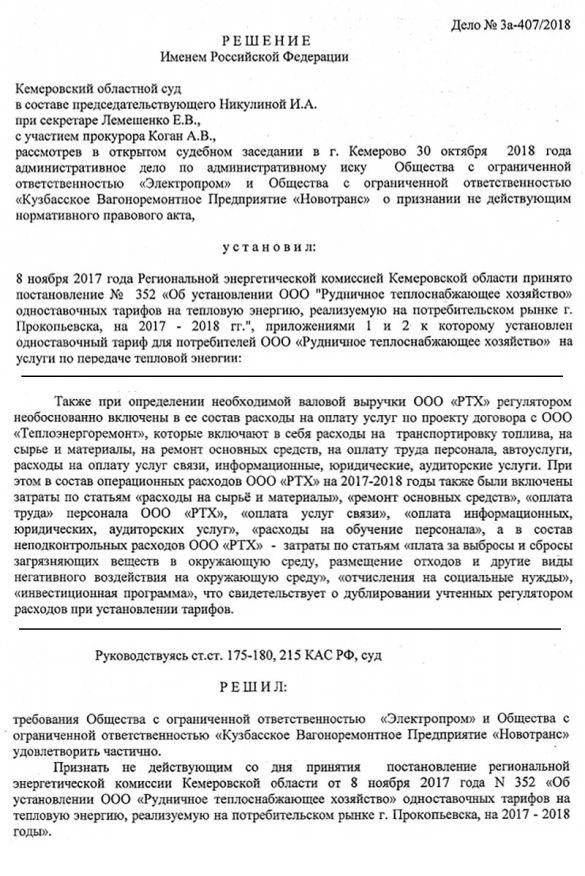 Дело № 3а-407/2018

РЕШЕНИЕ
Именем Российской Федерации

Кемеровский областной суд
в составе председательствующего Никулиной И.А.
при секретаре Лемешенко Е.В.,
с участием прокурора Коган А.В.,
рассмотрев в открытом судебном заседании в г. Кемерово 30 октября 2018 года административное дело по административному иску Общества с ограниченной ответственностью «Электропром» и Общества с ограниченной ответственностью «Кузбасское Вагоноремонтное Предприятие «Новотранс» о признании не действующим нормативного правового акта,

установил:

8 ноября 2017 года Региональной энергетической комиссией Кемеровской области принято постановление № 352 «Об установлении ООО "Рудничное теплоснабжающее хозяйство" одноставочных тарифов на тепловую энергию, реализуемую на потребительском рынке г. Прокопьевска, на 2017 - 2018 гг.", приложениями 1 и 2 к которому установлен одноставочный тариф для потребителей ООО «Рудничное теплоснабжающее хозяйство» на услуги по передаче тепловой энергии:

Также при определении необходимой валовой выручки ООО «РТХ» регулятором необоснованно включены в ее состав расходы на оплату услуг по проекту договора с ООО «Теплоэнергоремонт», которые включают в себя расходы на транспортировку топлива, на сырье и материалы, на ремонт основных средств, на оплату труда персонала, автоуслуги, расходы на оплату услуг связи, информационные, юридические, аудиторские услуги. При этом в состав операционных расходов ООО «РТХ» на 2017-2018 годы также были включены затраты по статьям «расходы на сырьё и материалы», «ремонт основных средств», «оплата труда» персонала ООО «РТХ», «оплата услуг связи», «оплата информационных, юридических, аудиторских услуг», «расходы на обучение персонала», а в состав неподконтрольных расходов ООО «РТХ» - затраты по статьям «плата за выбросы и сбросы загрязняющих веществ в окружающую среду, размещение отходов и другие виды негативного воздействия на окружающую среду», «отчисления на социальные нужды», «инвестиционная программа», что свидетельствует о дублировании учтенных регулятором расходов при установлении тарифов.

Руководствуясь ст.ст. 175-180, 215 КАС РФ, суд

РЕШИЛ:

требования Общества с ограниченной ответственностью «Электропром» и Общества с ограниченной ответственностью «Кузбасское Вагоноремонтное Предприятие «Новотранс» удовлетворить частично.

Признать не действующим со дня принятия постановление региональной энергетической комиссии Кемеровской области от 8 ноября 2017 года N 352 «Об установлении ООО «Рудничное теплоснабжающее хозяйство» одноставочных тарифов на тепловую энергию, реализуемую на потребительском рынке г. Прокопьевска, на 2017 - 2018 годы».